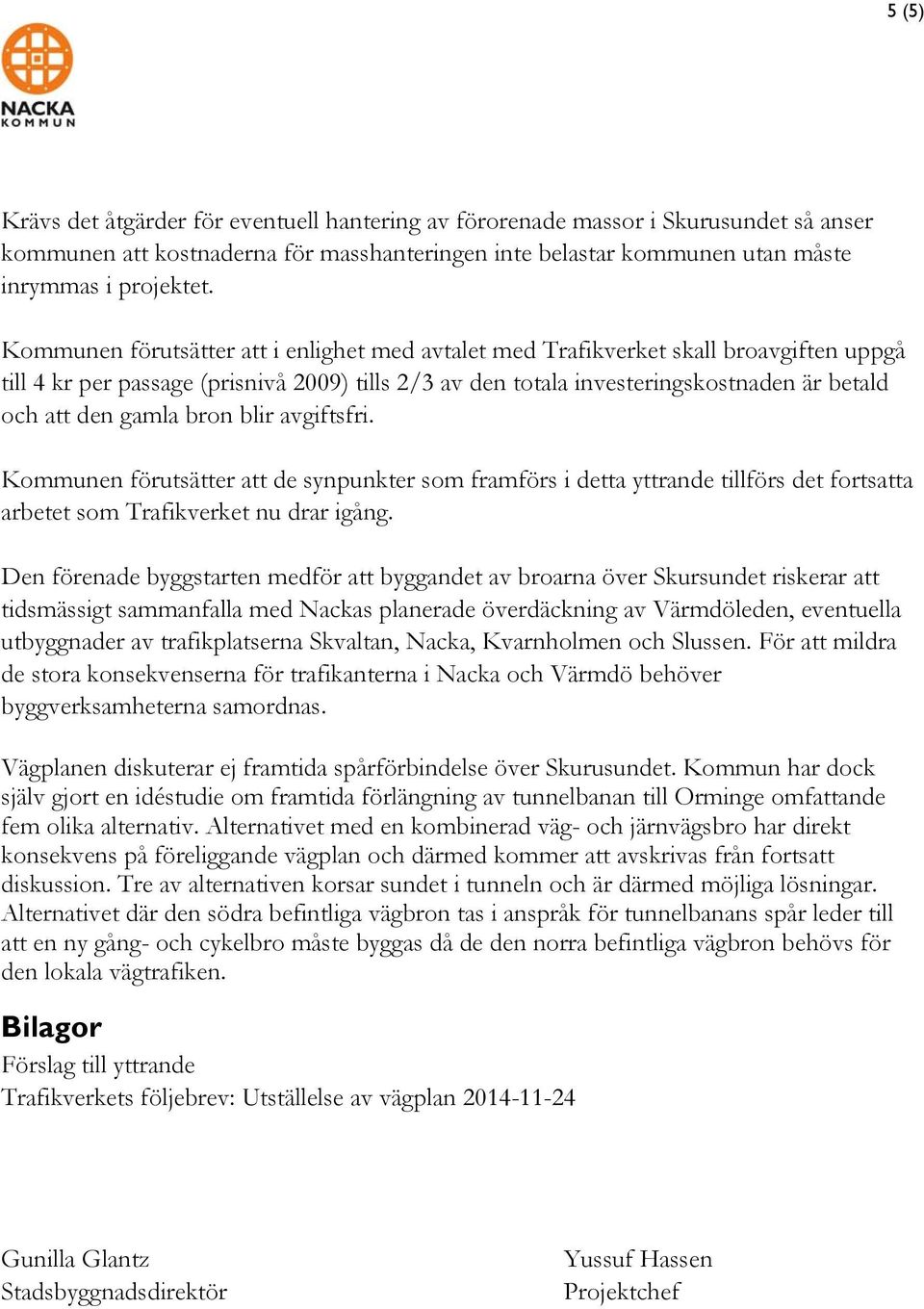 5 (5)

NACKA KOMMUN

Krävs det åtgärder för eventuell hantering av förorenade massor i Skurusundet så anser kommunen att kostnaderna för masshanteringen inte belastar kommunen utan måste inrymmas i projektet.

Kommunen förutsätter att i enlighet med avtalet med Trafikverket skall broavgiften uppgå till 4 kr per passage (prisnivå 2009) tills 2/3 av den totala investeringskostnaden är betald och att den gamla bron blir avgiftsfri.

Kommunen förutsätter att de synpunkter som framförs i detta yttrande tillförs det fortsatta arbetet som Trafikverket nu drar igång.

Den förenade byggstarten medför att byggandet av broarna över Skursundet riskerar att tidsmässigt sammanfalla med Nackas planerade överdäckning av Värmdöleden, eventuella utbyggnader av trafikplatserna Skvaltan, Nacka, Kvarnholmen och Slussen. För att mildra de stora konsekvenserna för trafikanterna i Nacka och Värmdö behöver byggverksamheterna samordnas.

Vägplanen diskuterar ej framtida spårförbindelse över Skurusundet. Kommun har dock själv gjort en idéstudie om framtida förlängning av tunnelbanan till Orminge omfattande fem olika alternativ. Alternativet med en kombinerad väg- och järnvägsbro har direkt konsekvens på föreliggande vägplan och därmed kommer att avskrivas från fortsatt diskussion. Tre av alternativen korsar sundet i tunneln och är därmed möjliga lösningar. Alternativet där den södra befintliga vägbron tas i anspråk för tunnelbanans spår leder till att en ny gång- och cykelbro måste byggas då de den norra befintliga vägbron behövs för den lokala vägtrafiken.

Bilagor
Förslag till yttrande
Trafikverkets följebrev: Utställelse av vägplan 2014-11-24

Gunilla Glantz
Stadsbyggnadsdirektör

Yussuf Hassen
Projektchef